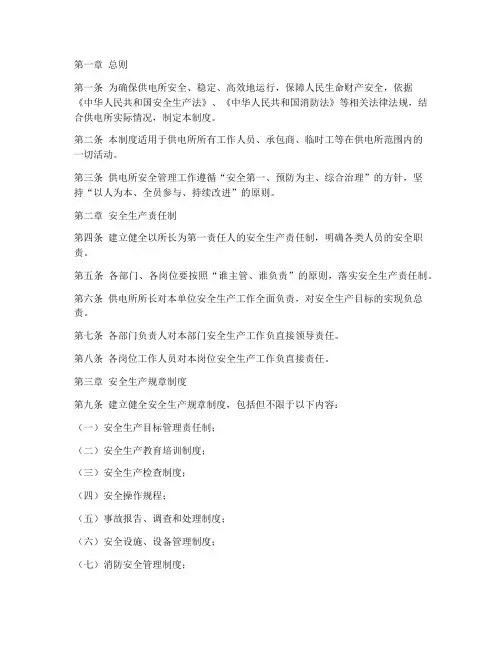 第一章 总则

第一条 为确保供电所安全、稳定、高效地运行，保障人民生命财产安全，依据《中华人民共和国安全生产法》、《中华人民共和国消防法》等相关法律法规，结合供电所实际情况，制定本制度。

第二条 本制度适用于供电所所有工作人员、承包商、临时工等在供电所范围内的一切活动。

第三条 供电所安全管理工作遵循“安全第一、预防为主、综合治理”的方针，坚持“以人为本、全员参与、持续改进”的原则。

第二章 安全生产责任制

第四条 建立健全以所长为第一责任人的安全生产责任制，明确各类人员的安全职责。

第五条 各部门、各岗位要按照“谁主管、谁负责”的原则，落实安全生产责任制。

第六条 供电所所长对本单位安全生产工作全面负责，对安全生产目标的实现负总责。

第七条 各部门负责人对本部门安全生产工作负直接领导责任。

第八条 各岗位工作人员对本岗位安全生产工作负直接责任。

第三章 安全生产规章制度

第九条 建立健全安全生产规章制度，包括但不限于以下内容：

（一）安全生产目标管理责任制；

（二）安全生产教育培训制度；

（三）安全生产检查制度；

（四）安全操作规程；

（五）事故报告、调查和处理制度；

（六）安全设施、设备管理制度；

（七）消防安全管理制度；